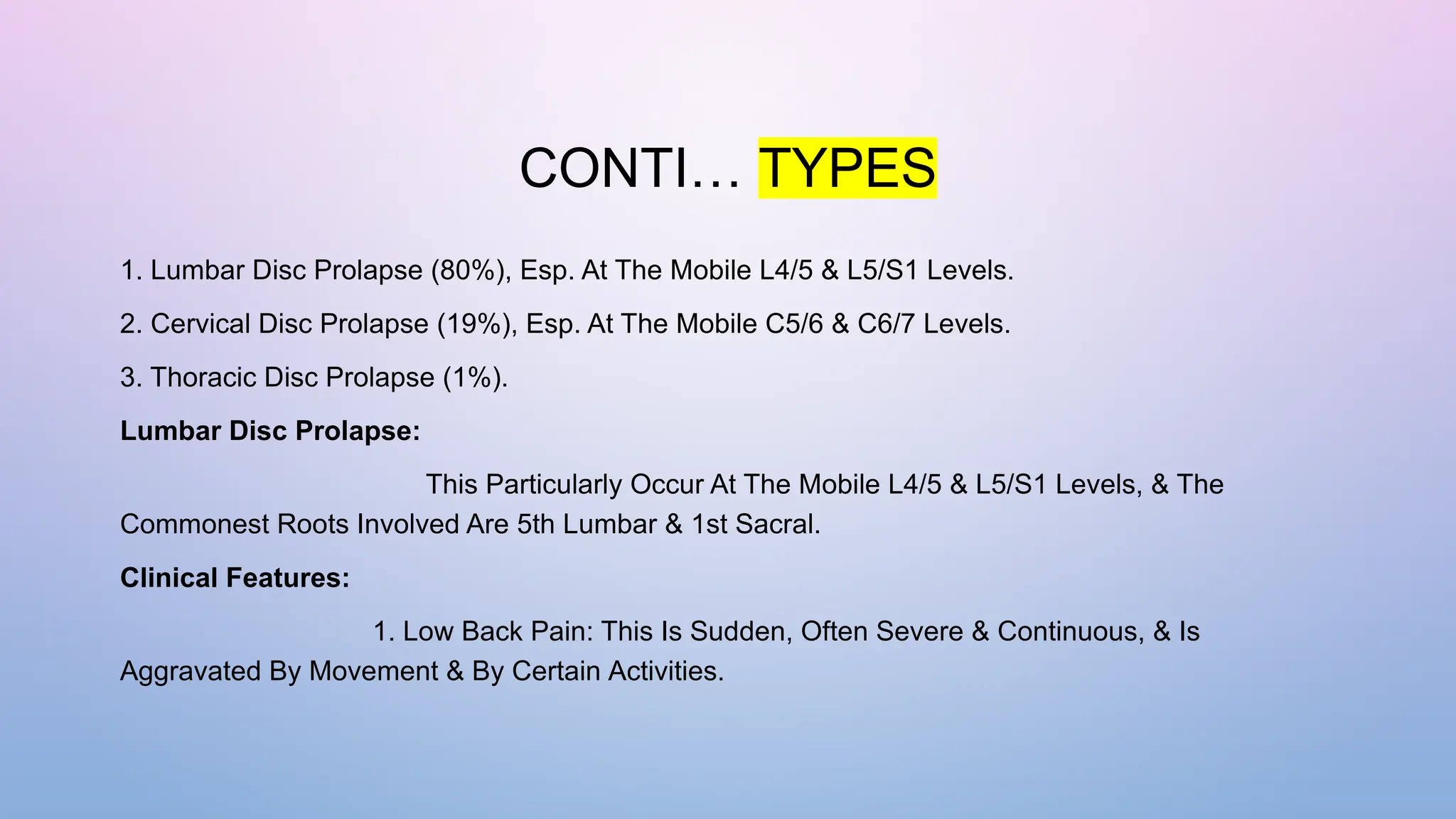 CONTI… TYPES

1. Lumbar Disc Prolapse (80%), Esp. At The Mobile L4/5 & L5/S1 Levels.

2. Cervical Disc Prolapse (19%), Esp. At The Mobile C5/6 & C6/7 Levels.

3. Thoracic Disc Prolapse (1%).

Lumbar Disc Prolapse:

This Particularly Occur At The Mobile L4/5 & L5/S1 Levels, & The Commonest Roots Involved Are 5th Lumbar & 1st Sacral.

Clinical Features:

1. Low Back Pain: This Is Sudden, Often Severe & Continuous, & Is Aggravated By Movement & By Certain Activities.